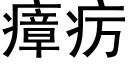 瘴疠